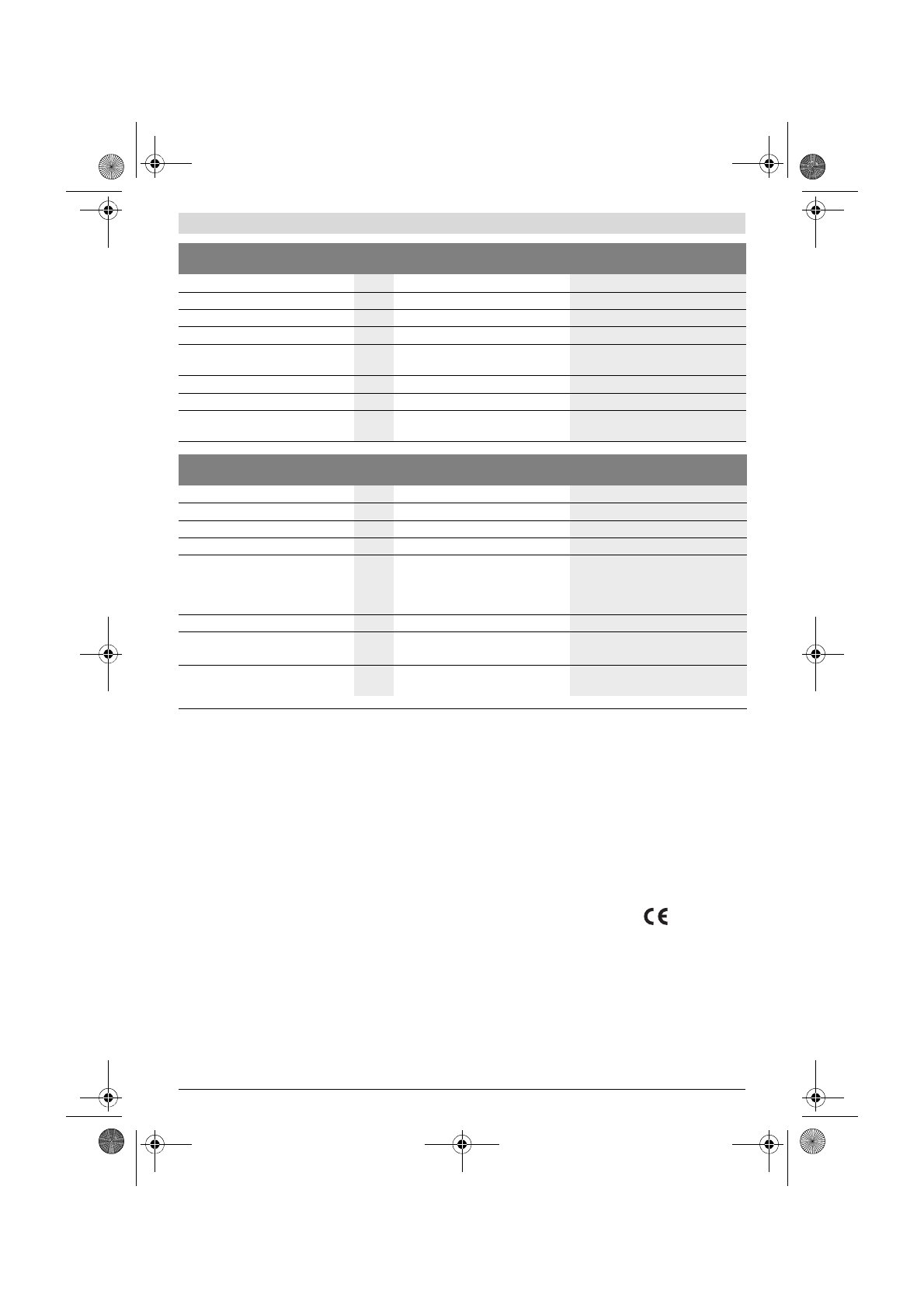 CE